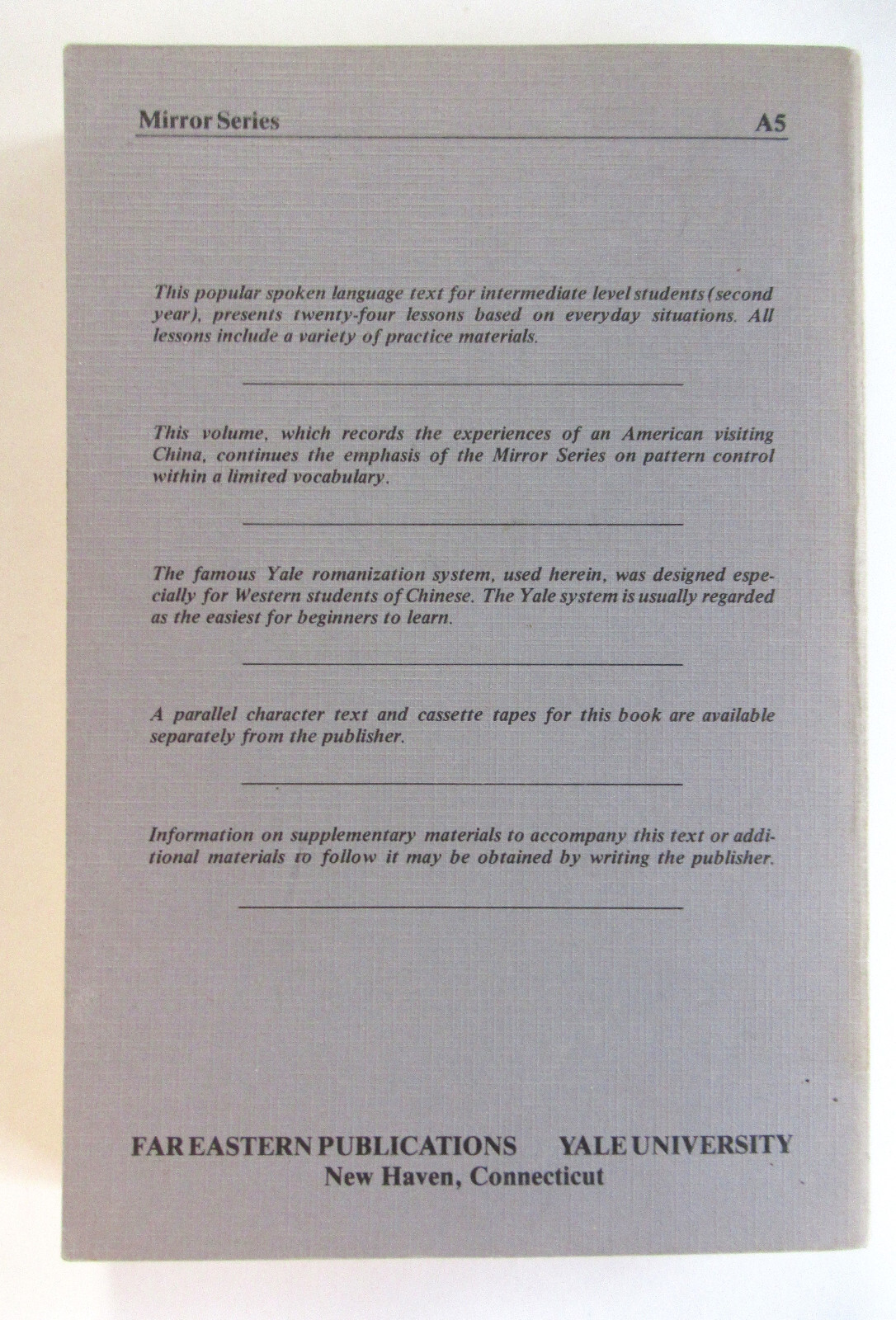 Mirror Series A5

This popular spoken language text for intermediate level students (second year), presents twenty-four lessons based on everyday situations. All lessons include a variety of practice materials.

This volume, which records the experiences of an American visiting China, continues the emphasis of the Mirror Series on pattern control within a limited vocabulary.

The famous Yale romanization system, used herein, was designed especially for Western students of Chinese. The Yale system is usually regarded as the easiest for beginners to learn.

A parallel character text and cassette tapes for this book are available separately from the publisher.

Information on supplementary materials to accompany this text or additional materials to follow it may be obtained by writing the publisher.

FAR EASTERN PUBLICATIONS YALE UNIVERSITY
New Haven, Connecticut